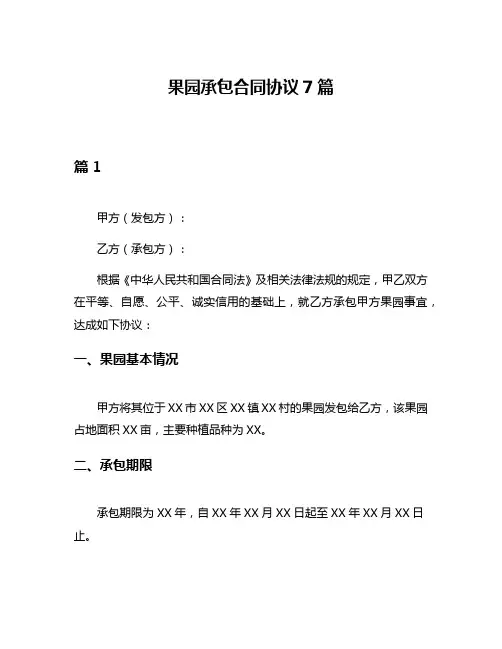 果园承包合同协议 7 篇

篇 1

甲方（发包方）：

乙方（承包方）：

根据《中华人民共和国合同法》及相关法律法规的规定，甲乙双方在平等、自愿、公平、诚实信用的基础上，就乙方承包甲方果园事宜，达成如下协议：

一、果园基本情况

甲方将其位于 XX 市 XX 区 XX 镇 XX 村的果园发包给乙方，该果园占地面积 XX 亩，主要种植品种为 XX。

二、承包期限

承包期限为 XX 年，自 XX 年 XX 月 XX 日起至 XX 年 XX 月 XX 日止。